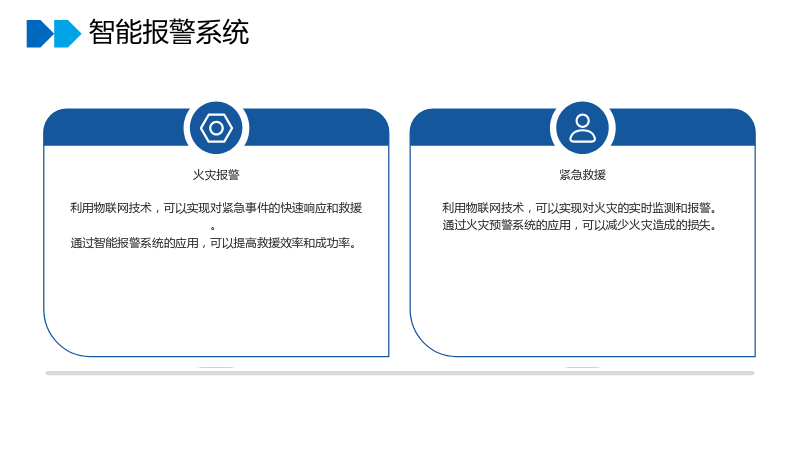 智能报警系统

火灾报警

利用物联网技术，可以实现对紧急事件的快速响应和救援。

通过智能报警系统的应用，可以提高救援效率和成功率。

紧急救援

利用物联网技术，可以实现对火灾的实时监测和报警。

通过火灾预警系统的应用，可以减少火灾造成的损失。